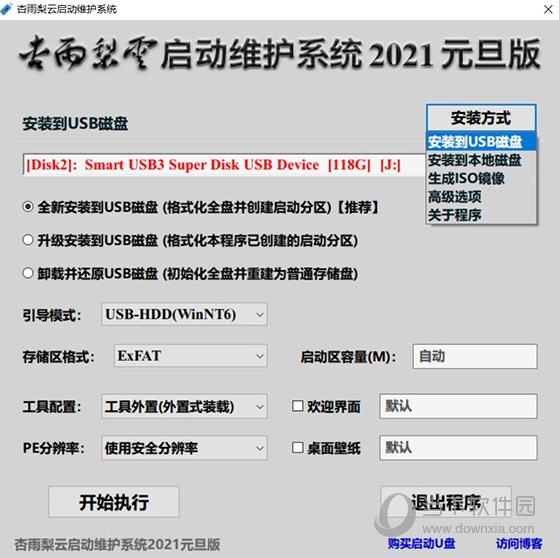 杏雨梨云启动维护系统

杏雨梨云启动维护系统 2021 元旦版

安装到USB磁盘

安装方式
安装到USB磁盘
安装到本地磁盘
生成ISO镜像
高级选项
关于程序

[Disk2]: Smart USB3 Super Disk USB Device [118G] [J:]

全新安装到USB磁盘 (格式化全盘并创建启动分区)【推荐】

升级安装到USB磁盘 (格式化本程序已创建的启动分区)

卸载并还原USB磁盘 (初始化全盘并重建为普通存储盘)

引导模式: USB-HDD(WinNT6)

存储区格式: ExFAT

启动区容量(M): 自动

工具配置: 工具外置(外置式装载)

欢迎界面 默认

PE分辨率: 使用安全分辨率

桌面壁纸 默认

开始执行

退出程序

当下软件园
www.downxia.com

杏雨梨云启动维护系统2021元旦版

购买启动U盘

访问博客